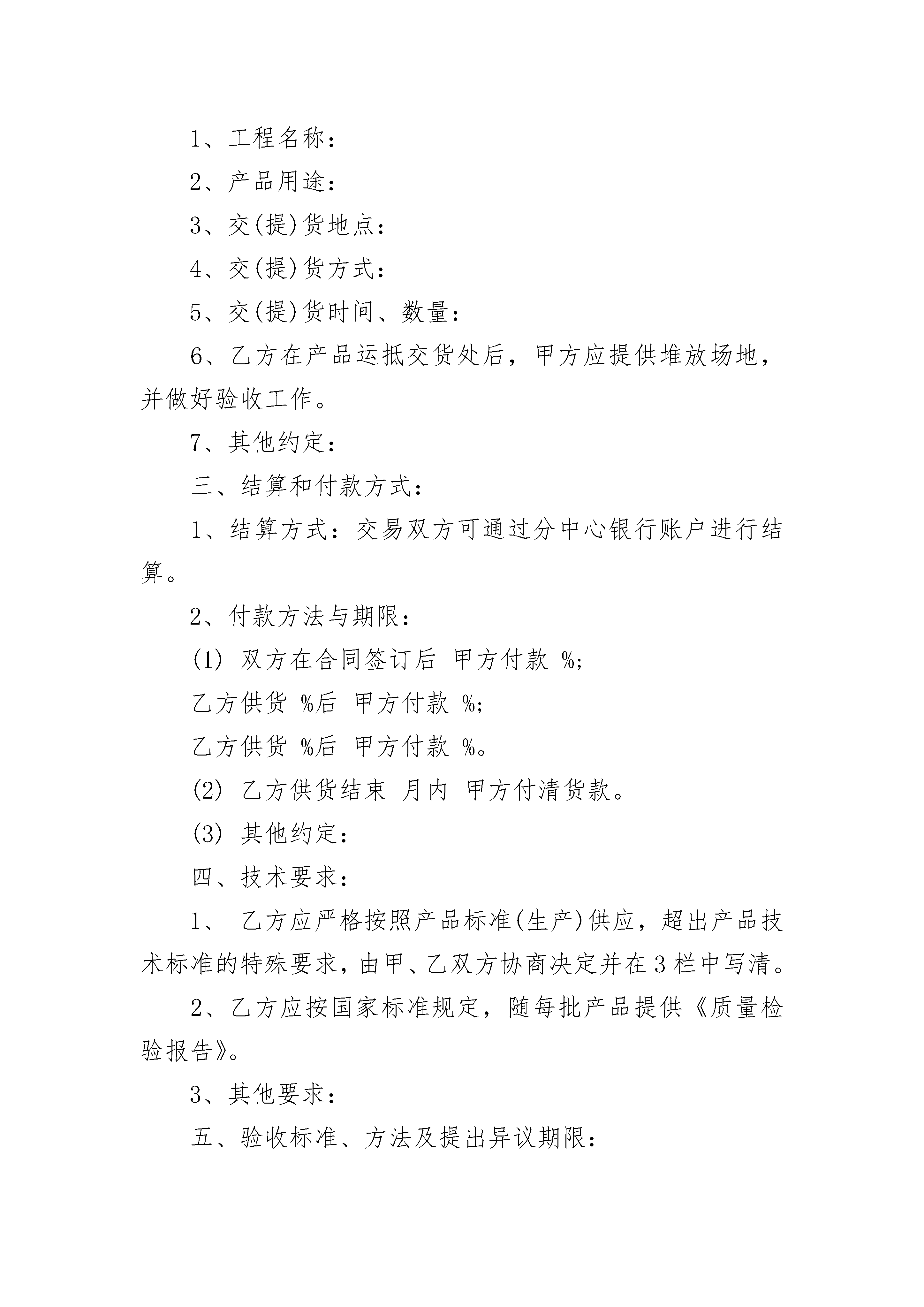 1、工程名称：

2、产品用途：

3、交(提)货地点：

4、交(提)货方式：

5、交(提)货时间、数量：

6、乙方在产品运抵交货处后，甲方应提供堆放场地，并做好验收工作。

7、其他约定：

三、结算和付款方式：

1、结算方式：交易双方可通过分中心银行账户进行结算。

2、付款方法与期限：

(1) 双方在合同签订后 甲方付款 %;

乙方供货 %后 甲方付款 %;

乙方供货 %后 甲方付款 %。

(2) 乙方供货结束 月内 甲方付清货款。

(3) 其他约定：

四、技术要求：

1、 乙方应严格按照产品标准(生产)供应，超出产品技术标准的特殊要求，由甲、乙双方协商决定并在3栏中写清。

2、乙方应按国家标准规定，随每批产品提供《质量检验报告》。

3、其他要求：

五、验收标准、方法及提出异议期限：